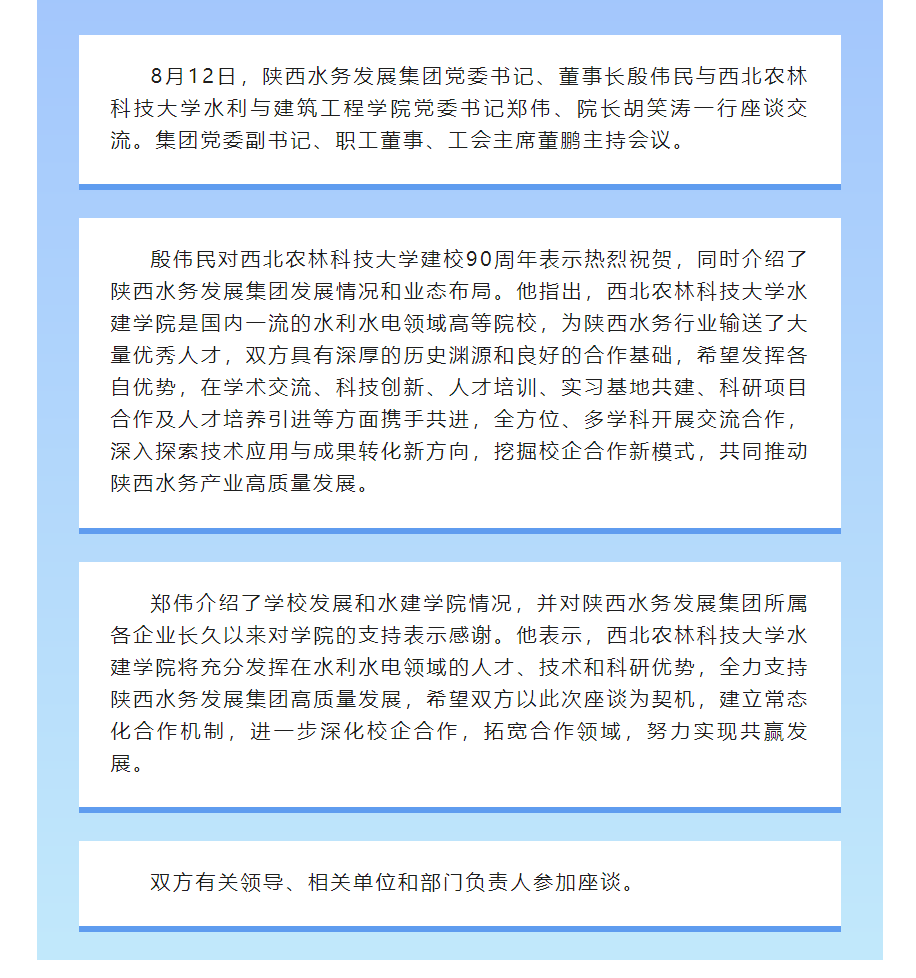 8月12日，陕西水务发展集团党委书记、董事长殷伟民与西北农林科技大学水利与建筑工程学院党委书记郑伟、院长胡笑涛一行座谈交流。集团党委副书记、职工董事、工会主席董鹏主持会议。

殷伟民对西北农林科技大学建校90周年表示热烈祝贺，同时介绍了陕西水务发展集团发展情况和业态布局。他指出，西北农林科技大学水建学院是国内一流的水利水电领域高等院校，为陕西水务行业输送了大量优秀人才，双方具有深厚的历史渊源和良好的合作基础，希望发挥各自优势，在学术交流、科技创新、人才培训、实习基地共建、科研项目合作及人才培养引进等方面携手共进，全方位、多学科开展交流合作，深入探索技术应用与成果转化新方向，挖掘校企合作新模式，共同推动陕西水务产业高质量发展。

郑伟介绍了学校发展和水建学院情况，并对陕西水务发展集团所属各企业长久以来对学院的支持表示感谢。他表示，西北农林科技大学水建学院将充分发挥在水利水电领域的人才、技术和科研优势，全力支持陕西水务发展集团高质量发展，希望双方以此次座谈为契机，建立常态化合作机制，进一步深化校企合作，拓宽合作领域，努力实现共赢发展。

双方有关领导、相关单位和部门负责人参加座谈。